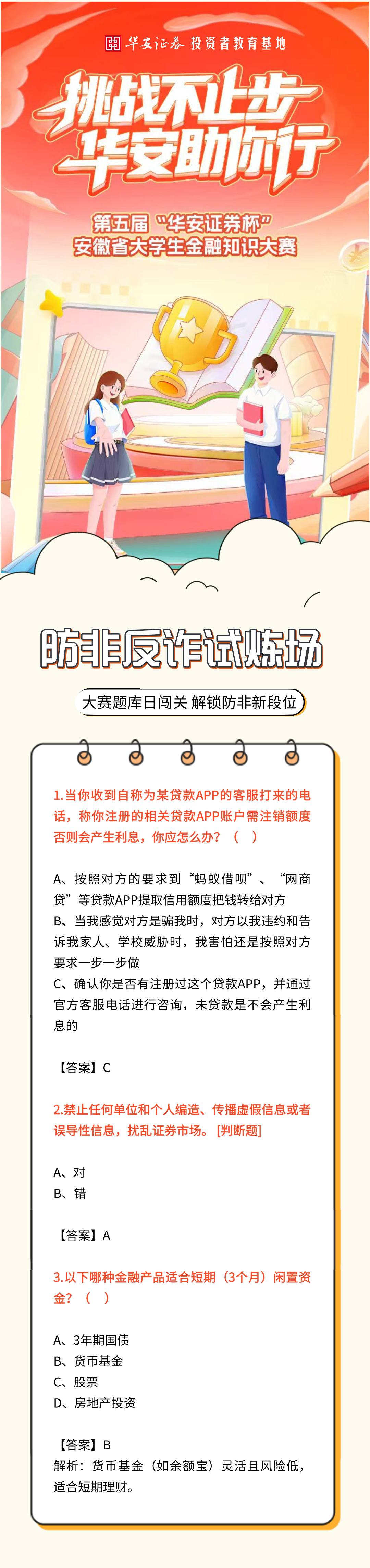 华安证券 投资者教育基地

挑战不止步
华安助你行

第五届“华安证券杯”
安徽省大学生金融知识大赛

防非反诈试炼场

大赛题库日闯关 解锁防非新段位

1.当你收到自称为某贷款APP的客服打来的电话，称你注册的相关贷款APP账户需注销额度否则会产生利息，你应怎么办？（ ）

A、按照对方的要求到“蚂蚁借呗”、“网商贷”等贷款APP提取信用额度把钱转给对方
B、当我感觉对方是骗我时，对方以我违约和告诉我家人、学校威胁时，我害怕还是按照对方要求一步一步做
C、确认你是否有注册过这个贷款APP，并通过官方客服电话进行咨询，未贷款是不会产生利息的

【答案】C

2.禁止任何单位和个人编造、传播虚假信息或者误导性信息，扰乱证券市场。[判断题]

A、对
B、错

【答案】A

3.以下哪种金融产品适合短期（3个月）闲置资金？（ ）

A、3年期国债
B、货币基金
C、股票
D、房地产投资

【答案】B
解析：货币基金（如余额宝）灵活且风险低，适合短期理财。